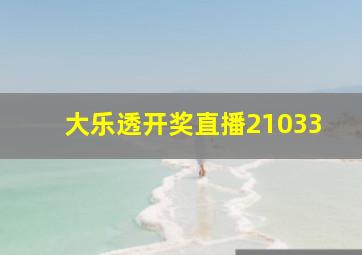 大乐透开奖直播21033